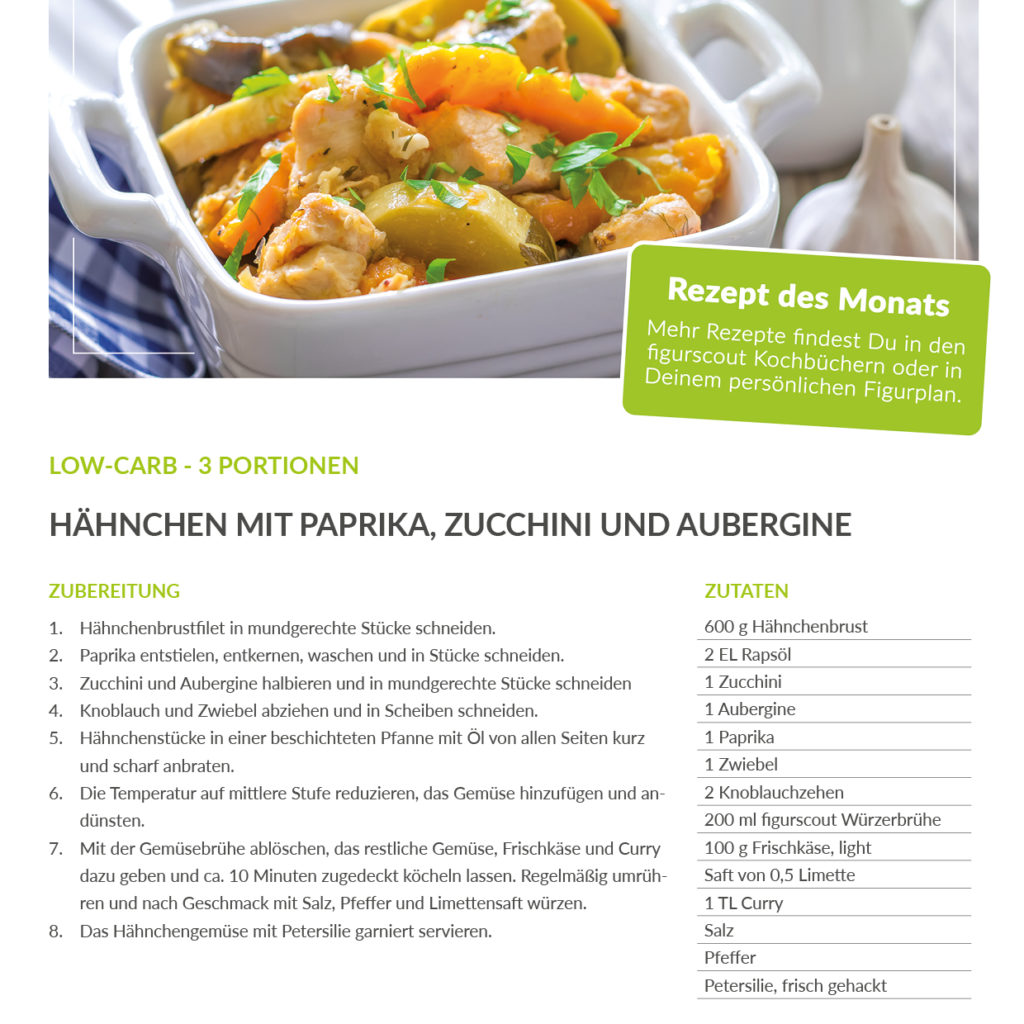 Rezept des Monats
Mehr Rezepte findest Du in den figurscout Kochbüchern oder in Deinem persönlichen Figurplan.

LOW-CARB - 3 PORTIONEN

HÄHNCHEN MIT PAPRIKA, ZUCCHINI UND AUBERGINE

ZUBEREITUNG

1. Hähnchenbrustfilet in mundgerechte Stücke schneiden.
2. Paprika entstielen, entkernen, waschen und in Stücke schneiden.
3. Zucchini und Aubergine halbieren und in mundgerechte Stücke schneiden
4. Knoblauch und Zwiebel abziehen und in Scheiben schneiden.
5. Hähnchenstücke in einer beschichteten Pfanne mit Öl von allen Seiten kurz und scharf anbraten.
6. Die Temperatur auf mittlere Stufe reduzieren, das Gemüse hinzufügen und andünsten.
7. Mit der Gemüsebrühe ablöschen, das restliche Gemüse, Frischkäse und Curry dazu geben und ca. 10 Minuten zugedeckt köcheln lassen. Regelmäßig umrühren und nach Geschmack mit Salz, Pfeffer und Limettensaft würzen.
8. Das Hähnchengemüse mit Petersilie garniert servieren.

ZUTATEN

600 g Hähnchenbrust
2 EL Rapsöl
1 Zucchini
1 Aubergine
1 Paprika
1 Zwiebel
2 Knoblauchzehen
200 ml figurscout Würzerbrühe
100 g Frischkäse, light
Saft von 0,5 Limette
1 TL Curry
Salz
Pfeffer
Petersilie, frisch gehackt